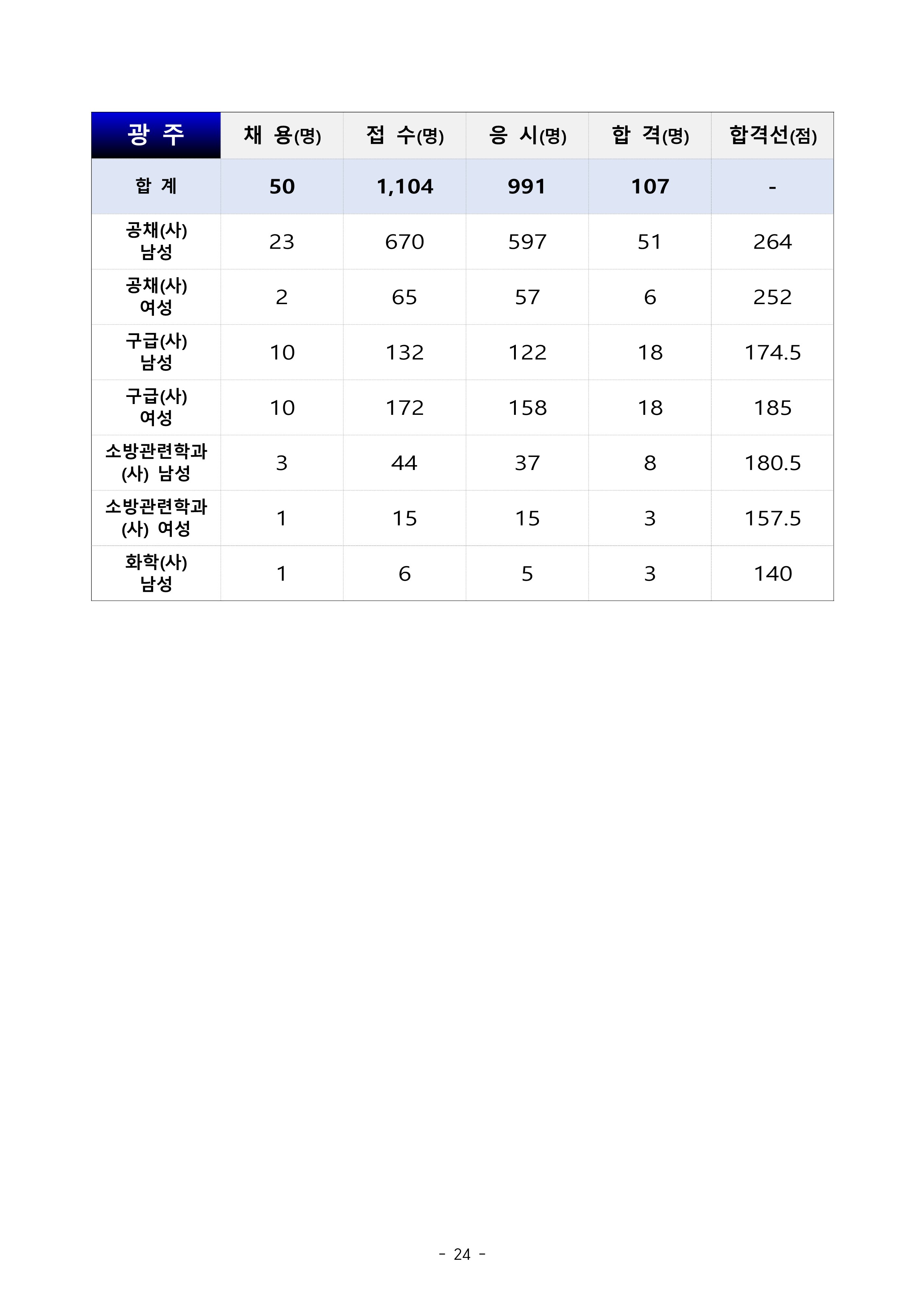 | 광 주 | 채 용(명) | 접 수(명) | 응 시(명) | 합 격(명) | 합격선(점) |
|---|---|---|---|---|---|
| 합 계 | 50 | 1,104 | 991 | 107 | - |
| 공채(사) 남성 | 23 | 670 | 597 | 51 | 264 |
| 공채(사) 여성 | 2 | 65 | 57 | 6 | 252 |
| 구급(사) 남성 | 10 | 132 | 122 | 18 | 174.5 |
| 구급(사) 여성 | 10 | 172 | 158 | 18 | 185 |
| 소방관련학과 (사) 남성 | 3 | 44 | 37 | 8 | 180.5 |
| 소방관련학과 (사) 여성 | 1 | 15 | 15 | 3 | 157.5 |
| 화학(사) 남성 | 1 | 6 | 5 | 3 | 140 |

- 24 -